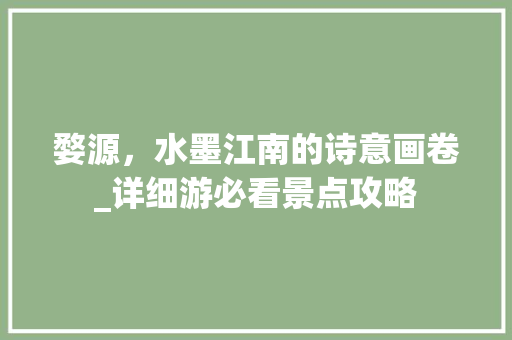 婺源，水墨江南的诗意画卷_详细游必看景点攻略